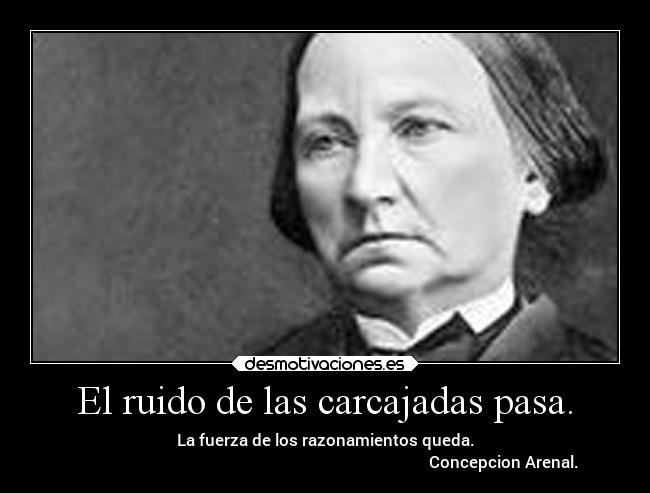 desmotivaciones.es

El ruido de las carcajadas pasa.

La fuerza de los razonamientos queda.
Concepcion Arenal.